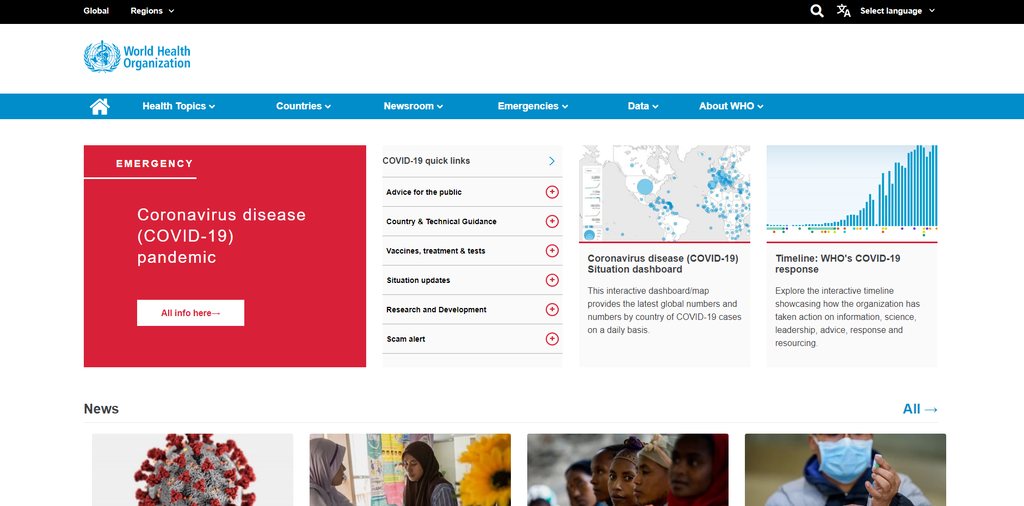 Global Regions

Select language

World Health Organization

Health Topics Countries Newsroom Emergencies Data About WHO

EMERGENCY

Coronavirus disease (COVID-19) pandemic

All info here→

COVID-19 quick links

Advice for the public

Country & Technical Guidance

Vaccines, treatment & tests

Situation updates

Research and Development

Scam alert

Coronavirus disease (COVID-19) Situation dashboard

This interactive dashboard/map provides the latest global numbers and numbers by country of COVID-19 cases on a daily basis.

Timeline: WHO's COVID-19 response

Explore the interactive timeline showcasing how the organization has taken action on information, science, leadership, advice, response and resourcing.

News

All →